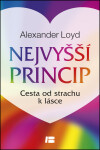 Alexander Loyd

NEJVYŠŠÍ PRINCIP

Cesta od strachu k lásce